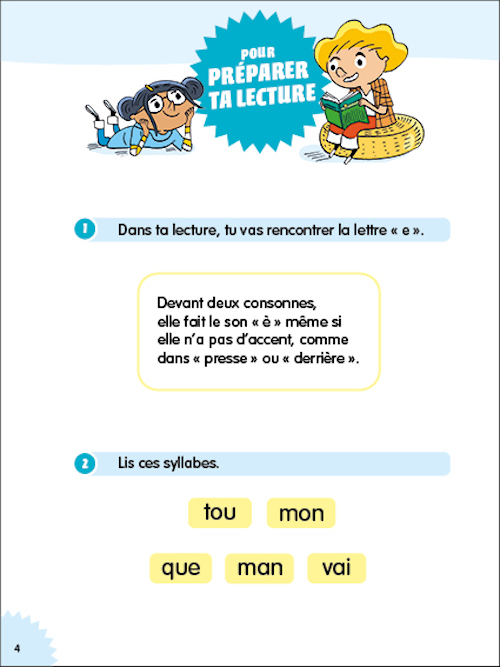 POUR
PRÉPARER
TA LECTURE

1 Dans ta lecture, tu vas rencontrer la lettre « e ».

Devant deux consonnes, elle fait le son « è » même si elle n'a pas d'accent, comme dans « presse » ou « derrière ».

2 Lis ces syllabes.

tou mon

que man vai

4